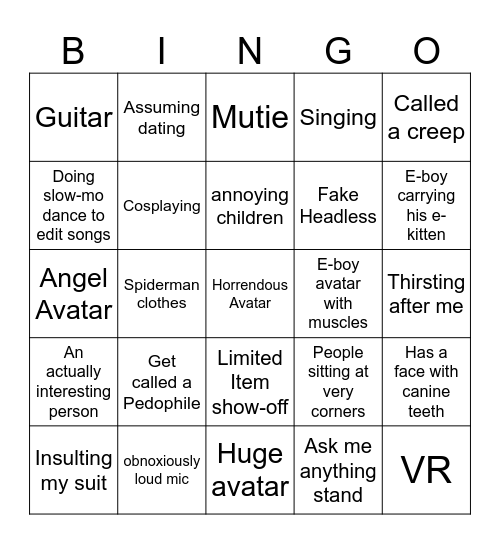 | B | I | N | G | O |
|---|---|---|---|---|
| Guitar | Assuming dating | Mutie | Singing | Called a creep |
| Doing slow-mo dance to edit songs | Cosplaying | annoying children | Fake Headless | E-boy carrying his e-kitten |
| Angel Avatar | Spiderman clothes | Horrendous Avatar | E-boy avatar with muscles | Thirsting after me |
| An actually interesting person | Get called a Pedophile | Limited Item show-off | People sitting at very corners | Has a face with canine teeth |
| Insulting my suit | obnoxiously loud mic | Huge avatar | Ask me anything stand | VR |